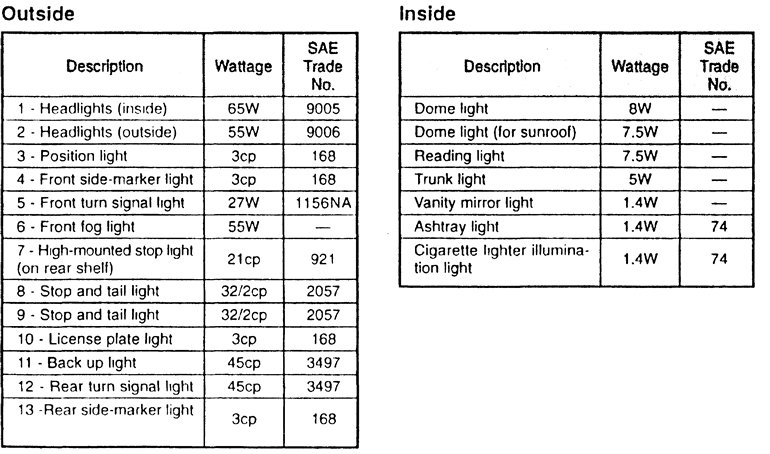 Outside

| Description | Wattage | SAE Trade No. |
|---|---|---|
| 1 - Headlights (inside) | 65W | 9005 |
| 2 - Headlights (outside) | 55W | 9006 |
| 3 - Position light | 3cp | 168 |
| 4 - Front side-marker light | 3cp | 168 |
| 5 - Front turn signal light | 27W | 1156NA |
| 6 - Front fog light | 55W | — |
| 7 - High-mounted stop light (on rear shelf) | 21cp | 921 |
| 8 - Stop and tail light | 32/2cp | 2057 |
| 9 - Stop and tail light | 32/2cp | 2057 |
| 10 - License plate light | 3cp | 168 |
| 11 - Back up light | 45cp | 3497 |
| 12 - Rear turn signal light | 45cp | 3497 |
| 13 -Rear side-marker light | 3cp | 168 |

Inside

| Description | Wattage | SAE Trade No. |
|---|---|---|
| Dome light | 8W | — |
| Dome light (for sunroof) | 7.5W | — |
| Reading light | 7.5W | — |
| Trunk light | 5W | — |
| Vanity mirror light | 1.4W | — |
| Ashtray light | 1.4W | 74 |
| Cigarette lighter illumination light | 1.4W | 74 |